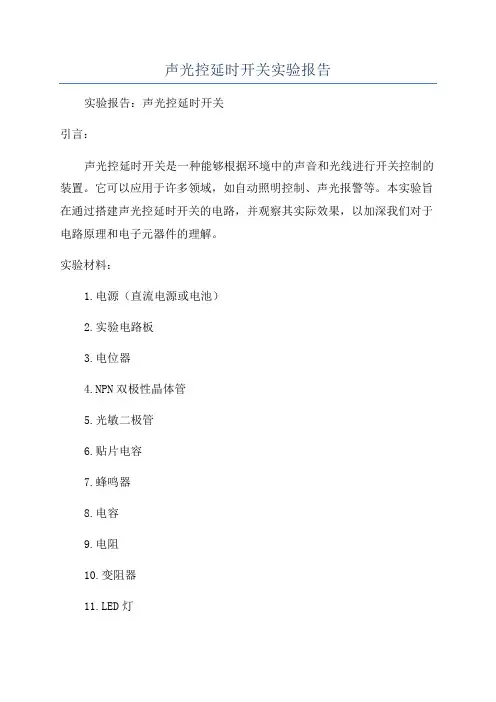 声光控延时开关实验报告

实验报告：声光控延时开关

引言：

声光控延时开关是一种能够根据环境中的声音和光线进行开关控制的装置。它可以应用于许多领域，如自动照明控制、声光报警等。本实验旨在通过搭建声光控延时开关的电路，并观察其实际效果，以加深我们对于电路原理和电子元器件的理解。

实验材料：

1.电源（直流电源或电池）

2.实验电路板

3.电位器

4.NPN双极性晶体管

5.光敏二极管

6.贴片电容

7.蜂鸣器

8.电容

9.电阻

10.变阻器

11.LED灯